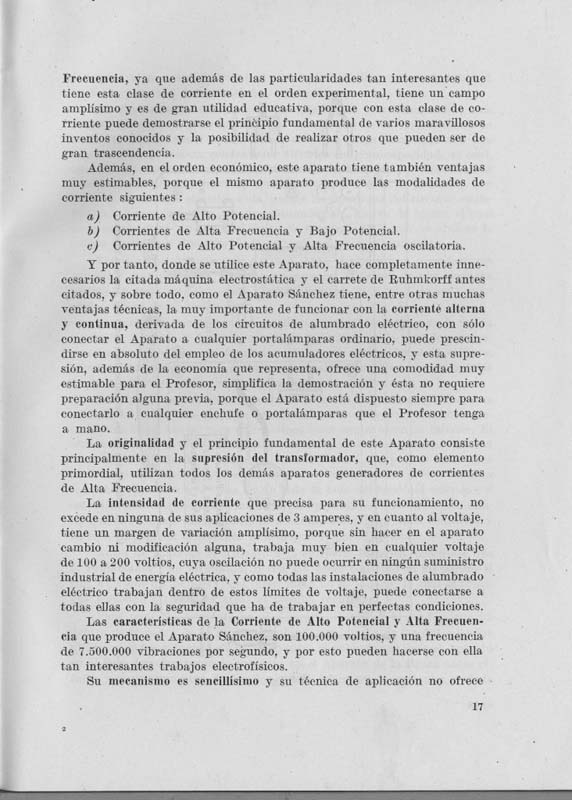 Frecuencia, ya que además de las particularidades tan interesantes que tiene esta clase de corriente en el orden experimental, tiene un campo amplísimo y es de gran utilidad educativa, porque con esta clase de corriente puede demostrarse el principio fundamental de varios maravillosos inventos conocidos y la posibilidad de realizar otros que pueden ser de gran trascendencia.

Además, en el orden económico, este aparato tiene también ventajas muy estimables, porque el mismo aparato produce las modalidades de corriente siguientes:

a) Corriente de Alto Potencial.
b) Corrientes de Alta Frecuencia y Bajo Potencial.
c) Corrientes de Alto Potencial y Alta Frecuencia oscilatoria.

Y por tanto, donde se utilice este Aparato, hace completamente innecesarios la citada máquina electrostática y el carrete de Ruhmkorff antes citados, y sobre todo, como el Aparato Sánchez tiene, entre otras muchas ventajas técnicas, la muy importante de funcionar con la corriente alterna y continua, derivada de los circuitos de alumbrado eléctrico, con sólo conectar el Aparato a cualquier portalámparas ordinario, puede prescindirse en absoluto del empleo de los acumuladores eléctricos, y esta supresión, además de la economía que representa, ofrece una comodidad muy estimable para el Profesor, simplifica la demostración y ésta no requiere preparación alguna previa, porque el Aparato está dispuesto siempre para conectarlo a cualquier enchufe o portalámparas que el Profesor tenga a mano.

La originalidad y el principio fundamental de este Aparato consiste principalmente en la supresión del transformador, que, como elemento primordial, utilizan todos los demás aparatos generadores de corrientes de Alta Frecuencia.

La intensidad de corriente que precisa para su funcionamiento, no excede en ninguna de sus aplicaciones de 3 amperes, y en cuanto al voltaje, tiene un margen de variación amplísimo, porque sin hacer en el aparato cambio ni modificación alguna, trabaja muy bien en cualquier voltaje de 100 a 200 voltios, cuya oscilación no puede ocurrir en ningún suministro industrial de energía eléctrica, y como todas las instalaciones de alumbrado eléctrico trabajan dentro de estos límites de voltaje, puede conectarse a todas ellas con la seguridad que ha de trabajar en perfectas condiciones.

Las características de la Corriente de Alto Potencial y Alta Frecuencia que produce el Aparato Sánchez, son 100.000 voltios, y una frecuencia de 7.500.000 vibraciones por segundo, y por esto pueden hacerse con ella tan interesantes trabajos electrofísicos.

Su mecanismo es sencillísimo y su técnica de aplicación no ofrece

17

2